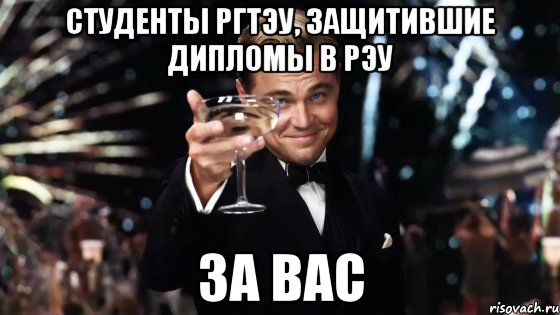 СТУДЕНТЫ РГТЭУ, ЗАЩИТИВШИЕ ДИПЛОМЫ В РЭУ

ЗА ВАС

risovach.ru